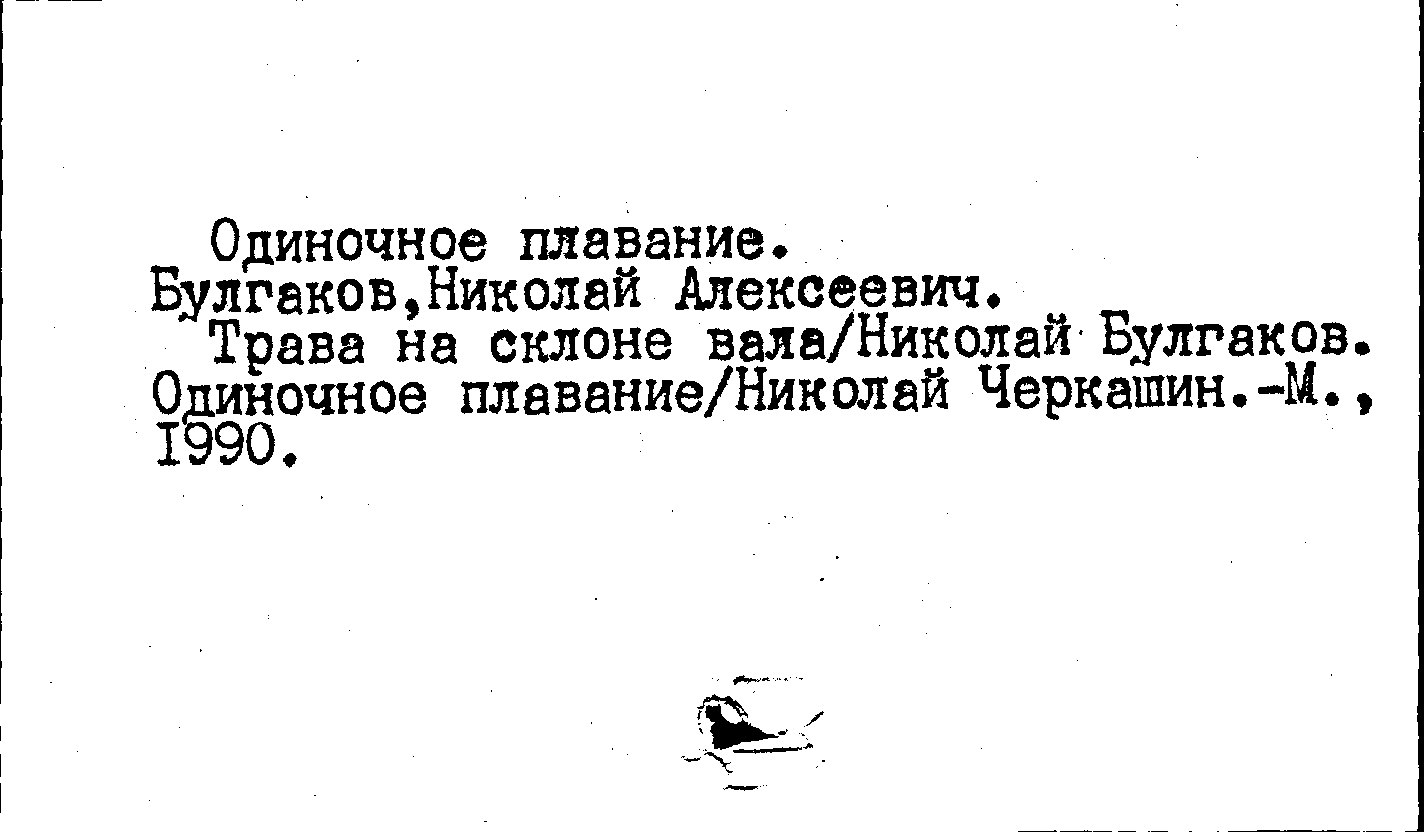 Одиночное плавание.
Булгаков,Николай Алексеевич.

Трава на склоне вала/Николай Булгаков. Одиночное плавание/Николай Черкашин.-М., I990.